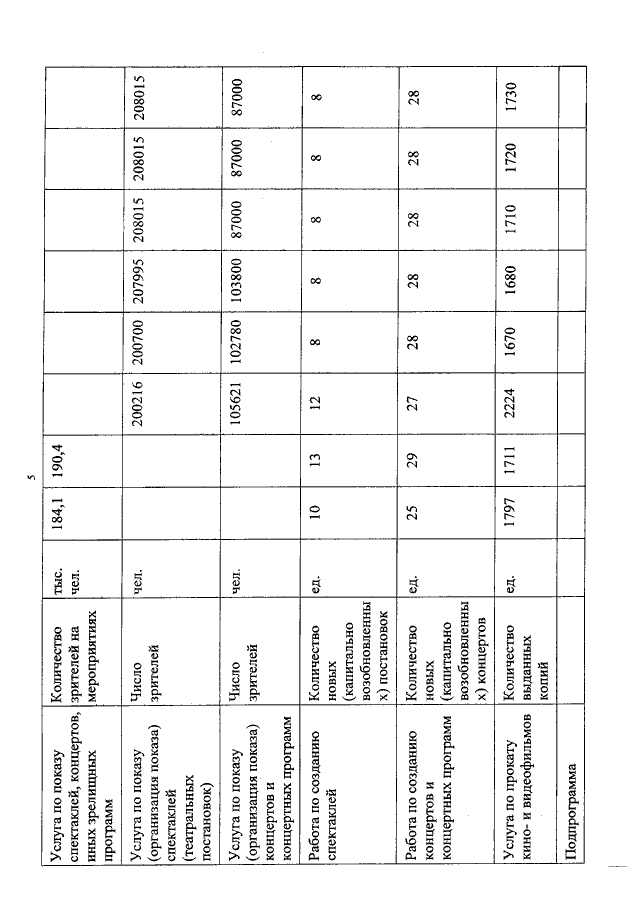 5

| Услуга по показу спектаклей, концертов, иных зрелищных программ | Количество зрителей на мероприятиях | тыс. чел. | 184,1 | 190,4 | | | | | | |
|---|---|---|---|---|---|---|---|---|---|---|
| Услуга по показу (организация показа) спектаклей (театральных постановок) | Число зрителей | чел. | | | 200216 | 200700 | 207995 | 208015 | 208015 | 208015 |
| Услуга по показу (организация показа) концертов и концертных программ | Число зрителей | чел. | | | 105621 | 102780 | 103800 | 87000 | 87000 | 87000 |
| Работа по созданию спектаклей | Количество новых (капитально возобновленных) постановок | ед. | 10 | 13 | 12 | 8 | 8 | 8 | 8 | 8 |
| Работа по созданию концертов и концертных программ | Количество новых (капитально возобновленных) концертов | ед. | 25 | 29 | 27 | 28 | 28 | 28 | 28 | 28 |
| Услуга по прокату кино- и видеофильмов | Количество выданных копий | ед. | 1797 | 1711 | 2224 | 1670 | 1680 | 1710 | 1720 | 1730 |
| Подпрограмма | | | | | | | | | | |